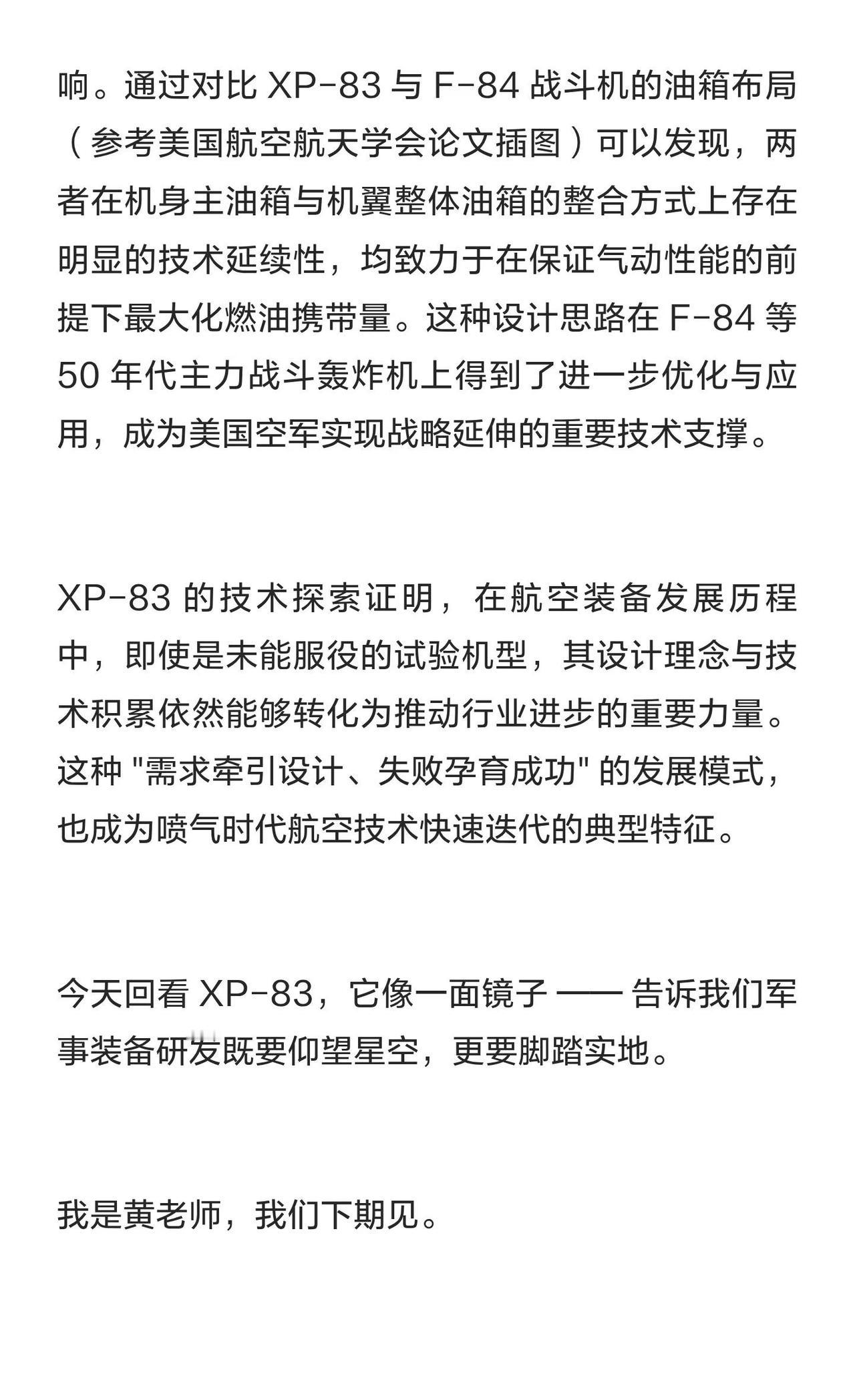 响。通过对比 XP-83 与 F-84 战斗机的油箱布局（参考美国航空航天学会论文插图）可以发现，两者在机身主油箱与机翼整体油箱的整合方式上存在明显的技术延续性，均致力于在保证气动性能的前提下最大化燃油携带量。这种设计思路在 F-84 等 50 年代主力战斗轰炸机上得到了进一步优化与应用，成为美国空军实现战略延伸的重要技术支撑。

XP-83 的技术探索证明，在航空装备发展历程中，即使是未能服役的试验机型，其设计理念与技术积累依然能够转化为推动行业进步的重要力量。这种 "需求牵引设计、失败孕育成功" 的发展模式，也成为喷气时代航空技术快速迭代的典型特征。

今天回看 XP-83，它像一面镜子 —— 告诉我们军事装备研发既要仰望星空，更要脚踏实地。

我是黄老师，我们下期见。